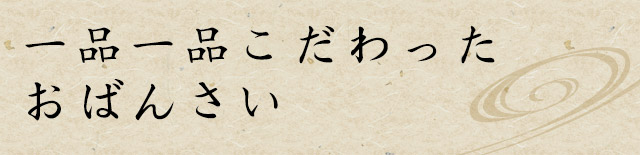 一品一品こだわった
おばんさい